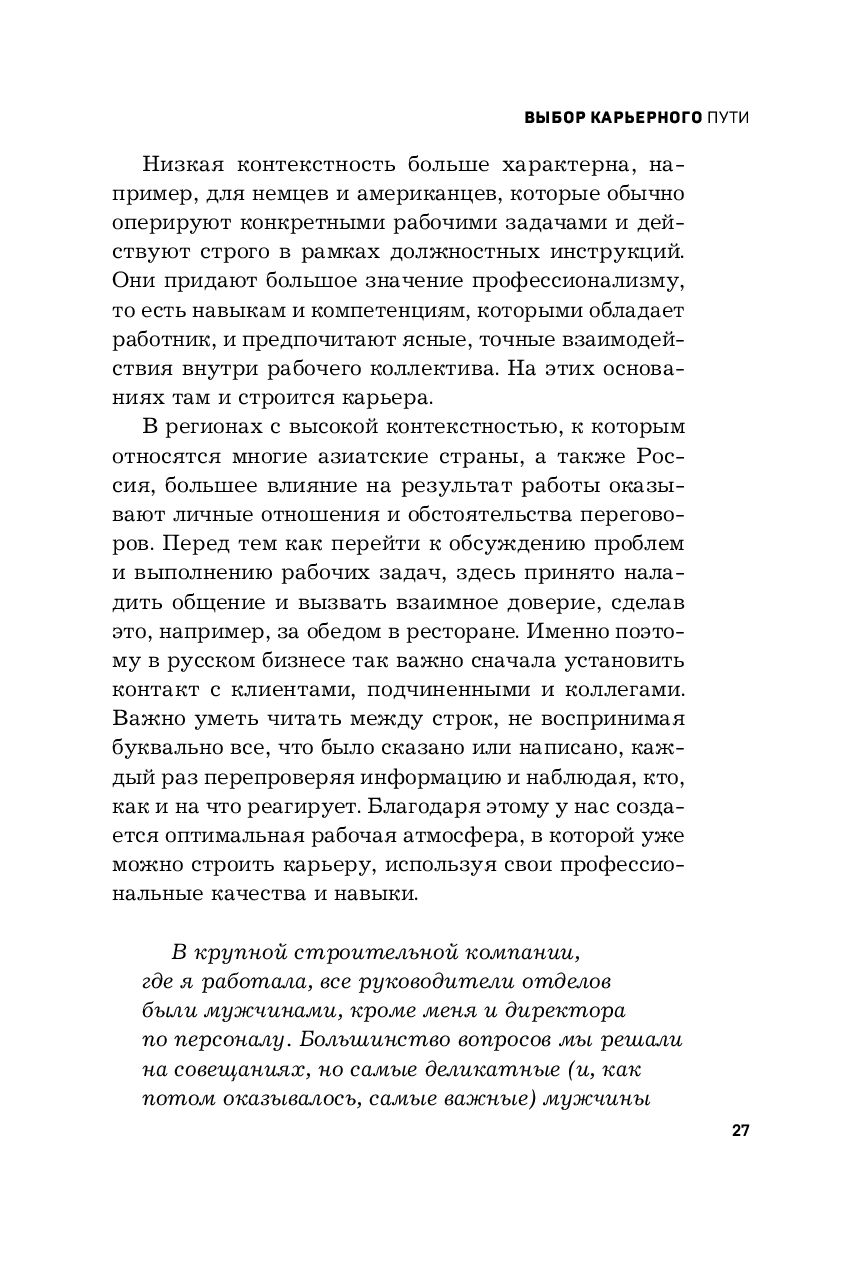 ВЫБОР КАРЬЕРНОГО ПУТИ

Низкая контекстность больше характерна, например, для немцев и американцев, которые обычно оперируют конкретными рабочими задачами и действуют строго в рамках должностных инструкций. Они придают большое значение профессионализму, то есть навыкам и компетенциям, которыми обладает работник, и предпочитают ясные, точные взаимодействия внутри рабочего коллектива. На этих основаниях там и строится карьера.

В регионах с высокой контекстностью, к которым относятся многие азиатские страны, а также Россия, большее влияние на результат работы оказывают личные отношения и обстоятельства переговоров. Перед тем как перейти к обсуждению проблем и выполнению рабочих задач, здесь принято наладить общение и вызвать взаимное доверие, сделав это, например, за обедом в ресторане. Именно поэтому в русском бизнесе так важно сначала установить контакт с клиентами, подчиненными и коллегами. Важно уметь читать между строк, не воспринимая буквально все, что было сказано или написано, каждый раз перепроверяя информацию и наблюдая, кто, как и на что реагирует. Благодаря этому у нас создается оптимальная рабочая атмосфера, в которой уже можно строить карьеру, используя свои профессиональные качества и навыки.

В крупной строительной компании, где я работала, все руководители отделов были мужчинами, кроме меня и директора по персоналу. Большинство вопросов мы решали на совещаниях, но самые деликатные (и, как потом оказывалось, самые важные) мужчины

27